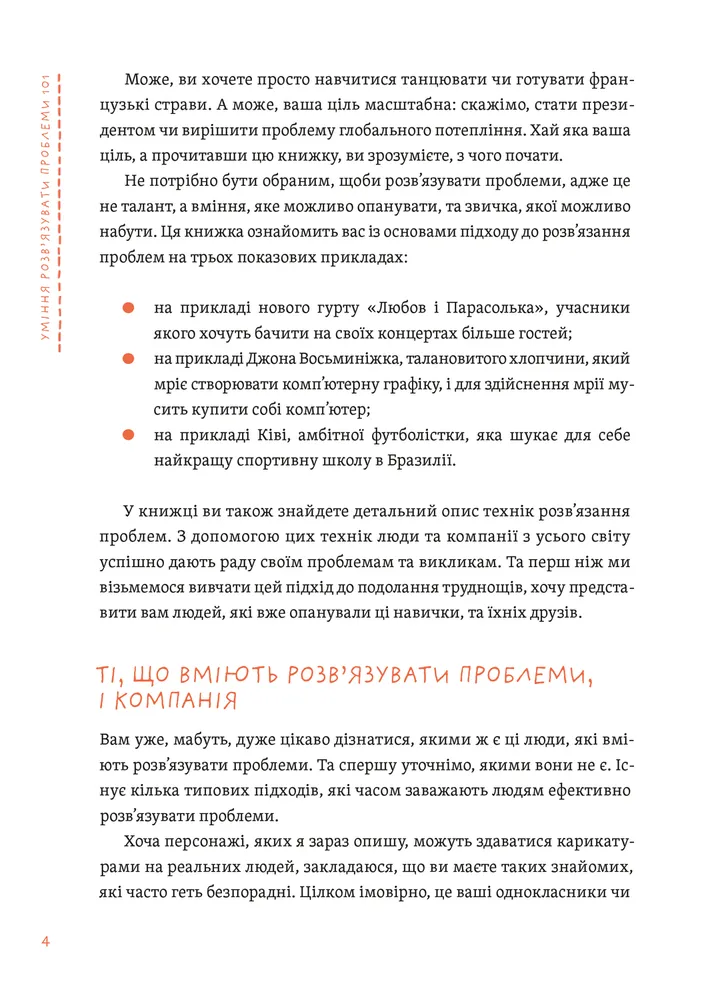 УМІННЯ РОЗВ'ЯЗУВАТИ ПРОБЛЕМИ 101

Може, ви хочете просто навчитися танцювати чи готувати французькі страви. А може, ваша ціль масштабна: скажімо, стати президентом чи вирішити проблему глобального потепління. Хай яка ваша ціль, а прочитавши цю книжку, ви зрозумієте, з чого почати.

Не потрібно бути обраним, щоби розв'язувати проблеми, адже це не талант, а вміння, яке можливо опанувати, та звичка, якої можливо набути. Ця книжка ознайомить вас із основами підходу до розв'язання проблем на трьох показових прикладах:

на прикладі нового гурту «Любов і Парасолька», учасники якого хочуть бачити на своїх концертах більше гостей;

на прикладі Джона Восьминіжка, талановитого хлопчини, який мріє створювати комп'ютерну графіку, і для здійснення мрії мусить купити собі комп'ютер;

на прикладі Ківі, амбітної футболістки, яка шукає для себе найкращу спортивну школу в Бразилії.

У книжці ви також знайдете детальний опис технік розв'язання проблем. З допомогою цих технік люди та компанії з усього світу успішно дають раду своїм проблемам та викликам. Та перш ніж ми візьмемося вивчати цей підхід до подолання труднощів, хочу представити вам людей, які вже опанували ці навички, та їхніх друзів.

ТІ, ЩО ВМІЮТЬ РОЗВ'ЯЗУВАТИ ПРОБЛЕМИ, І КОМПАНІЯ

Вам уже, мабуть, дуже цікаво дізнатися, якими ж є ці люди, які вміють розв'язувати проблеми. Та спершу уточнімо, якими вони не є. Існує кілька типових підходів, які часом заважають людям ефективно розв'язувати проблеми.

Хоча персонажі, яких я зараз опишу, можуть здаватися карикатурами на реальних людей, закладаюся, що ви маєте таких знайомих, які часто геть безпорадні. Цілком імовірно, це ваші однокласники чи

4